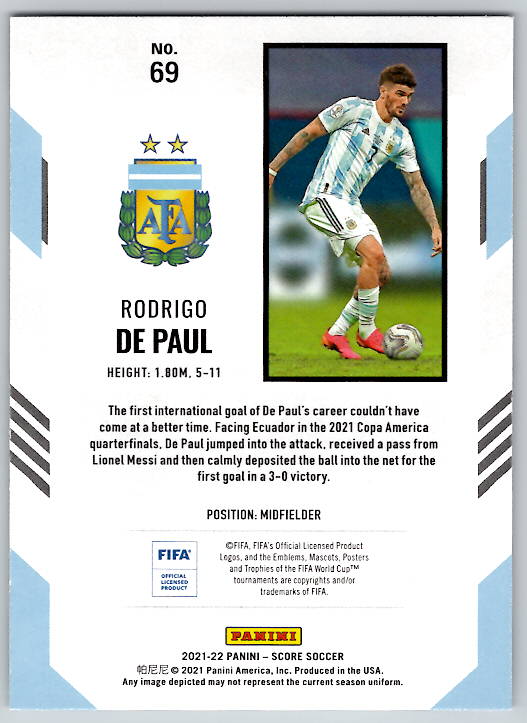 NO.
69

AFA

RODRIGO
DE PAUL

HEIGHT: 1.80M, 5-11

The first international goal of De Paul's career couldn't have come at a better time. Facing Ecuador in the 2021 Copa America quarterfinals, De Paul jumped into the attack, received a pass from Lionel Messi and then calmly deposited the ball into the net for the first goal in a 3-0 victory.

POSITION: MIDFIELDER

FIFA
OFFICIAL LICENSED PRODUCT

©FIFA, FIFA's Official Licensed Product Logos, and the Emblems, Mascots, Posters and Trophies of the FIFA World Cup™ tournaments are copyrights and/or trademarks of FIFA.

PANINI

2021-22 PANINI – SCORE SOCCER
帕尼尼 © 2021 Panini America, Inc. Produced in the USA.
Any image depicted may not represent the current season uniform.